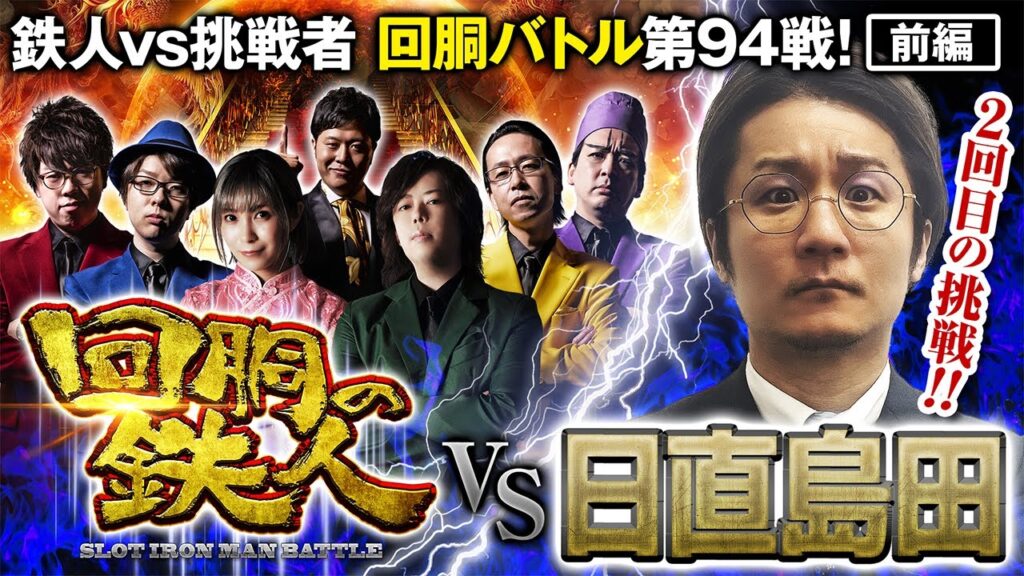 鉄人vs挑戦者 回胴バトル第94戦! 前編

2回目の挑戦!!

回胴の鉄人

SLOT IRON MAN BATTLE

VS

日直島田